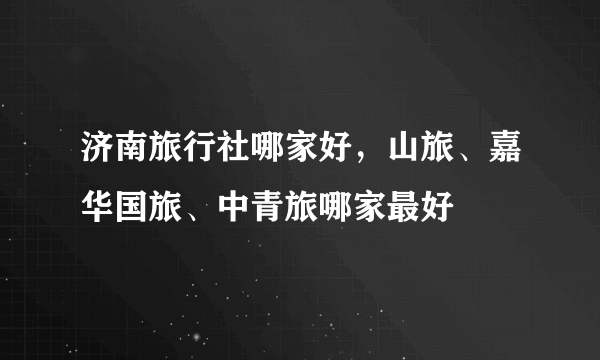 济南旅行社哪家好，山旅、嘉华国旅、中青旅哪家最好